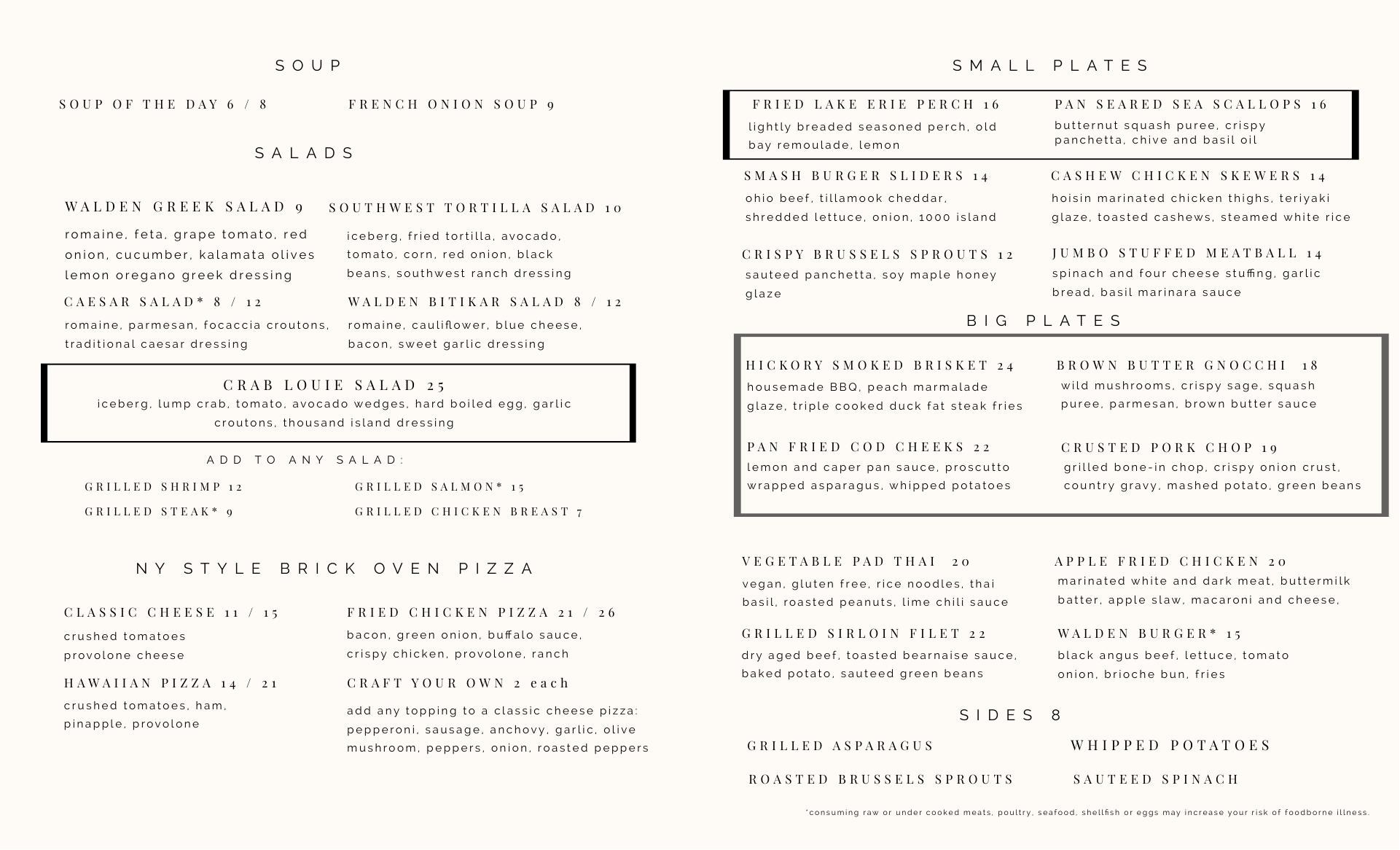 SOUP

SOUP OF THE DAY 6 / 8

FRENCH ONION SOUP 9

SALADS

WALDEN GREEK SALAD 9
romaine, feta, grape tomato, red onion, cucumber, kalamata olives lemon oregano greek dressing

SOUTHWEST TORTILLA SALAD 10
iceberg, fried tortilla, avocado, tomato, corn, red onion, black beans, southwest ranch dressing

CAESAR SALAD* 8 / 12
romaine, parmesan, focaccia croutons, traditional caesar dressing

WALDEN BITIKAR SALAD 8 / 12
romaine, cauliflower, blue cheese, bacon, sweet garlic dressing

CRAB LOUIE SALAD 25
iceberg, lump crab, tomato, avocado wedges, hard boiled egg, garlic croutons, thousand island dressing

ADD TO ANY SALAD:

GRILLED SHRIMP 12

GRILLED SALMON* 15

GRILLED STEAK* 9

GRILLED CHICKEN BREAST 7

NY STYLE BRICK OVEN PIZZA

CLASSIC CHEESE 11 / 15
crushed tomatoes
provolone cheese

FRIED CHICKEN PIZZA 21 / 26
bacon, green onion, buffalo sauce, crispy chicken, provolone, ranch

HAWAIIAN PIZZA 14 / 21
crushed tomatoes, ham, pinapple, provolone

CRAFT YOUR OWN 2 each
add any topping to a classic cheese pizza: pepperoni, sausage, anchovy, garlic, olive mushroom, peppers, onion, roasted peppers

SMALL PLATES

FRIED LAKE ERIE PERCH 16
lightly breaded seasoned perch, old bay remoulade, lemon

PAN SEARED SEA SCALLOPS 16
butternut squash puree, crispy panchetta, chive and basil oil

SMASH BURGER SLIDERS 14
ohio beef, tillamook cheddar, shredded lettuce, onion, 1000 island

CASHEW CHICKEN SKEWERS 14
hoisin marinated chicken thighs, teriyaki glaze, toasted cashews, steamed white rice

CRISPY BRUSSELS SPROUTS 12
sauteed panchetta, soy maple honey glaze

JUMBO STUFFED MEATBALL 14
spinach and four cheese stuffing, garlic bread, basil marinara sauce

BIG PLATES

HICKORY SMOKED BRISKET 24
housemade BBQ, peach marmalade glaze, triple cooked duck fat steak fries

BROWN BUTTER GNOCCHI 18
wild mushrooms, crispy sage, squash puree, parmesan, brown butter sauce

PAN FRIED COD CHEEKS 22
lemon and caper pan sauce, proscutto wrapped asparagus, whipped potatoes

CRUSTED PORK CHOP 19
grilled bone-in chop, crispy onion crust, country gravy, mashed potato, green beans

VEGETABLE PAD THAI 20
vegan, gluten free, rice noodles, thai basil, roasted peanuts, lime chili sauce

APPLE FRIED CHICKEN 20
marinated white and dark meat, buttermilk batter, apple slaw, macaroni and cheese,

GRILLED SIRLOIN FILET 22
dry aged beef, toasted bearnaise sauce, baked potato, sauteed green beans

WALDEN BURGER* 15
black angus beef, lettuce, tomato onion, brioche bun, fries

SIDES 8

GRILLED ASPARAGUS

WHIPPED POTATOES

ROASTED BRUSSELS SPROUTS

SAUTEED SPINACH

*consuming raw or under cooked meats, poultry, seafood, shellfish or eggs may increase your risk of foodborne illness.